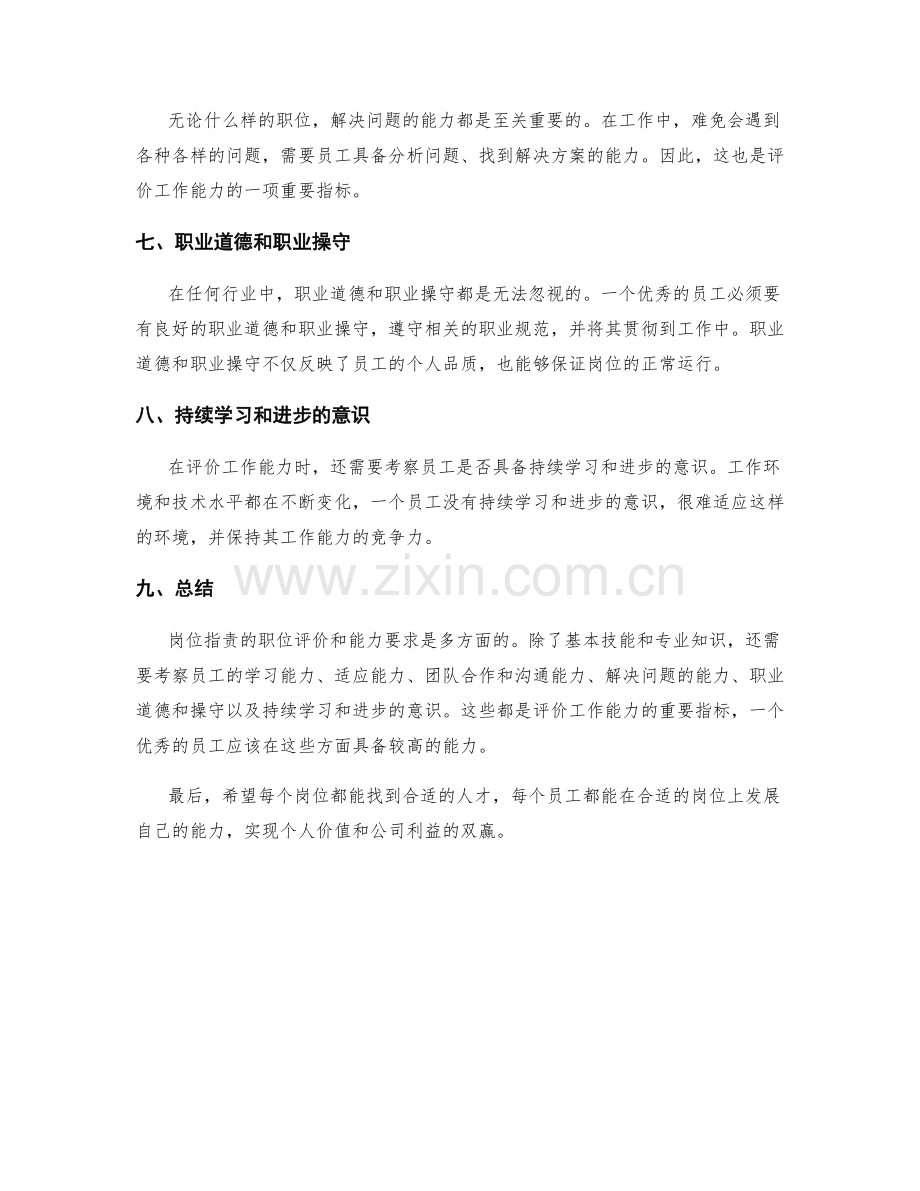 无论什么样的职位，解决问题的能力都是至关重要的。在工作中，难免会遇到各种各样的问题，需要员工具备分析问题、找到解决方案的能力。因此，这也是评价工作能力的一项重要指标。

七、职业道德和职业操守

在任何行业中，职业道德和职业操守都是无法忽视的。一个优秀的员工必须要有良好的职业道德和职业操守，遵守相关的职业规范，并将其贯彻到工作中。职业道德和职业操守不仅反映了员工的个人品质，也能够保证岗位的正常运行。

八、持续学习和进步的意识

在评价工作能力时，还需要考察员工是否具备持续学习和进步的意识。工作环境和技术水平都在不断变化，一个员工没有持续学习和进步的意识，很难适应这样的环境，并保持其工作能力的竞争力。

九、总结

岗位指责的职位评价和能力要求是多方面的。除了基本技能和专业知识，还需要考察员工的学习能力、适应能力、团队合作和沟通能力、解决问题的能力、职业道德和操守以及持续学习和进步的意识。这些都是评价工作能力的重要指标，一个优秀的员工应该在这些方面具备较高的能力。

最后，希望每个岗位都能找到合适的人才，每个员工都能在合适的岗位上发展自己的能力，实现个人价值和公司利益的双赢。

www.zixin.com.cn